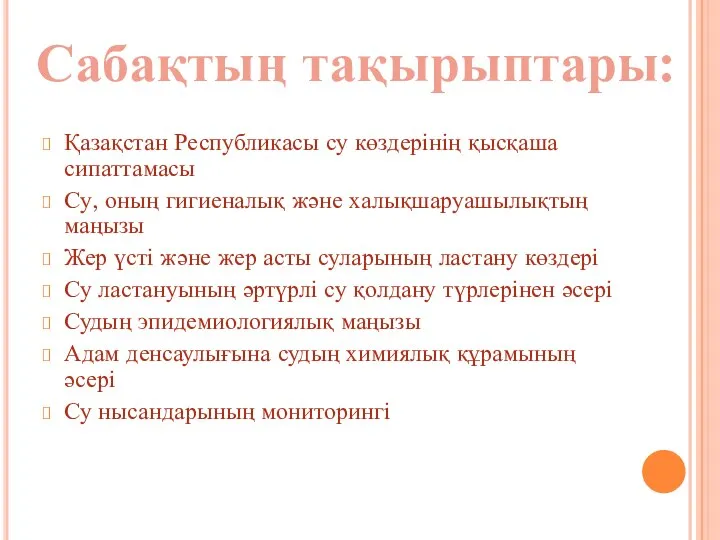 Сабақтың тақырыптары:

Қазақстан Республикасы су көздерінің қысқаша сипаттамасы

Су, оның гигиеналық және халықшаруашылықтың маңызы

Жер үсті және жер асты суларының ластану көздері

Су ластануының әртүрлі су қолдану түрлерінен әсері

Судың эпидемиологиялық маңызы

Адам денсаулығына судың химиялық құрамының әсері

Су нысандарының мониторингі